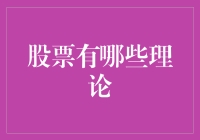 股票有哪些理论